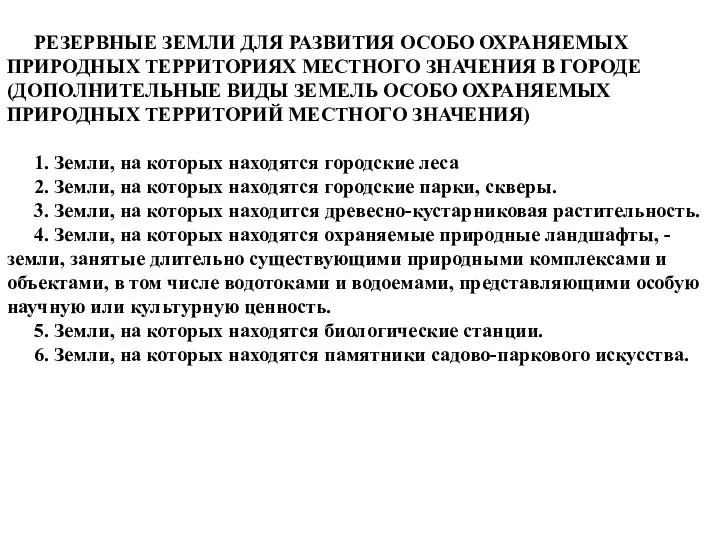 РЕЗЕРВНЫЕ ЗЕМЛИ ДЛЯ РАЗВИТИЯ ОСОБО ОХРАНЯЕМЫХ ПРИРОДНЫХ ТЕРРИТОРИЯХ МЕСТНОГО ЗНАЧЕНИЯ В ГОРОДЕ (ДОПОЛНИТЕЛЬНЫЕ ВИДЫ ЗЕМЕЛЬ ОСОБО ОХРАНЯЕМЫХ ПРИРОДНЫХ ТЕРРИТОРИЙ МЕСТНОГО ЗНАЧЕНИЯ)

1. Земли, на которых находятся городские леса
2. Земли, на которых находятся городские парки, скверы.
3. Земли, на которых находится древесно-кустарниковая растительность.
4. Земли, на которых находятся охраняемые природные ландшафты, - земли, занятые длительно существующими природными комплексами и объектами, в том числе водотоками и водоемами, представляющими особую научную или культурную ценность.
5. Земли, на которых находятся биологические станции.
6. Земли, на которых находятся памятники садово-паркового искусства.